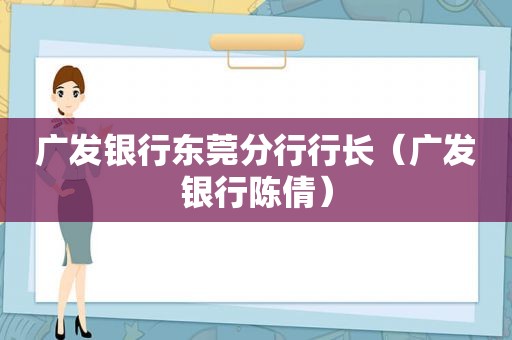 广发银行东莞分行行长（广发银行陈倩）